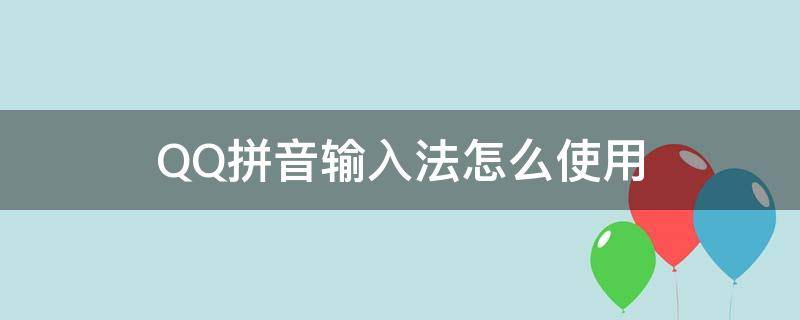 QQ拼音输入法怎么使用